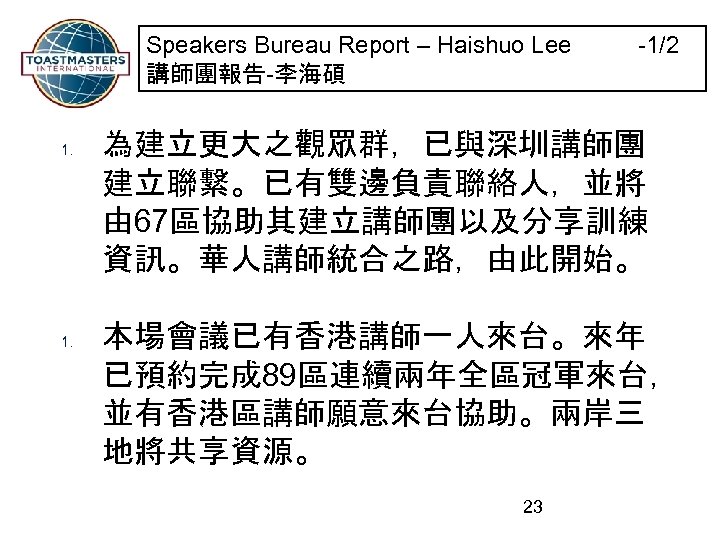 TOASTMASTERS INTERNATIONAL

Speakers Bureau Report – Haishuo Lee -1/2
講師團報告-李海碩

1. 為建立更大之觀眾群，已與深圳講師團建立聯繫。已有雙邊負責聯絡人，並將由67區協助其建立講師團以及分享訓練資訊。華人講師統合之路，由此開始。

1. 本場會議已有香港講師一人來台。來年已預約完成89區連續兩年全區冠軍來台，並有香港區講師願意來台協助。兩岸三地將共享資源。

23